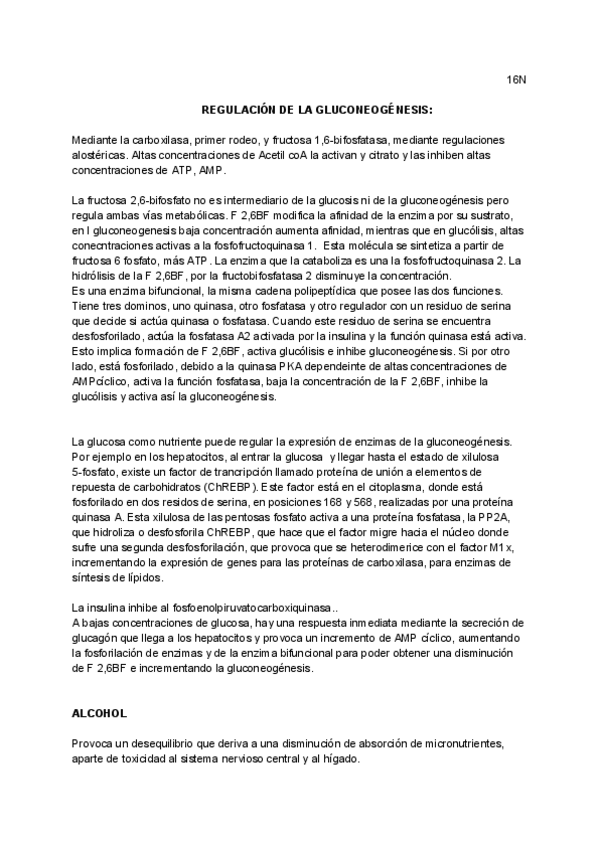 16N

REGULACIÓN DE LA GLUCONEOGÉNESIS:

Mediante la carboxilasa, primer rodeo, y fructosa 1,6-bifosfatasa, mediante regulaciones alostéricas. Altas concentraciones de Acetil coA la activan y citrato y las inhiben altas concentraciones de ATP, AMP.

La fructosa 2,6-bifosfato no es intermediario de la glucosis ni de la gluconeogénesis pero regula ambas vías metabólicas. F 2,6BF modifica la afinidad de la enzima por su sustrato, en l gluconeogenesis baja concentración aumenta afinidad, mientras que en glucólisis, altas conecntraciones activas a la fosfofructoquinasa 1. Esta molécula se sintetiza a partir de fructosa 6 fosfato, más ATP. La enzima que la cataboliza es una la fosfofructoquinasa 2. La hidrólisis de la F 2,6BF, por la fructobifosfatasa 2 disminuye la concentración.
Es una enzima bifuncional, la misma cadena polipeptídica que posee las dos funciones. Tiene tres dominos, uno quinasa, otro fosfatasa y otro regulador con un residuo de serina que decide si actúa quinasa o fosfatasa. Cuando este residuo de serina se encuentra desfosforilado, actúa la fosfatasa A2 activada por la insulina y la función quinasa está activa. Esto implica formación de F 2,6BF, activa glucólisis e inhibe gluconeogénesis. Si por otro lado, está fosforilado, debido a la quinasa PKA dependeinte de altas concentraciones de AMPcíclico, activa la función fosfatasa, baja la concentración de la F 2,6BF, inhibe la glucólisis y activa así la gluconeogénesis.

La glucosa como nutriente puede regular la expresión de enzimas de la gluconeogénesis. Por ejemplo en los hepatocitos, al entrar la glucosa y llegar hasta el estado de xilulosa 5-fosfato, existe un factor de trancripción llamado proteína de unión a elementos de repuesta de carbohidratos (ChREBP). Este factor está en el citoplasma, donde está fosforilado en dos residos de serina, en posiciones 168 y 568, realizadas por una proteína quinasa A. Esta xilulosa de las pentosas fosfato activa a una proteína fosfatasa, la PP2A, que hidroliza o desfosforila ChREBP, que hace que el factor migre hacia el núcleo donde sufre una segunda desfosforilación, que provoca que se heterodimerice con el factor M1x, incrementando la expresión de genes para las proteínas de carboxilasa, para enzimas de síntesis de lípidos.

La insulina inhibe al fosfoenolpiruvatocarboxiquinasa..
A bajas concentraciones de glucosa, hay una respuesta inmediata mediante la secreción de glucagón que llega a los hepatocitos y provoca un incremento de AMP cíclico, aumentando la fosforilación de enzimas y de la enzima bifuncional para poder obtener una disminución de F 2,6BF e incrementando la gluconeogénesis.

ALCOHOL

Provoca un desequilibrio que deriva a una disminución de absorción de micronutrientes, aparte de toxicidad al sistema nervioso central y al hígado.